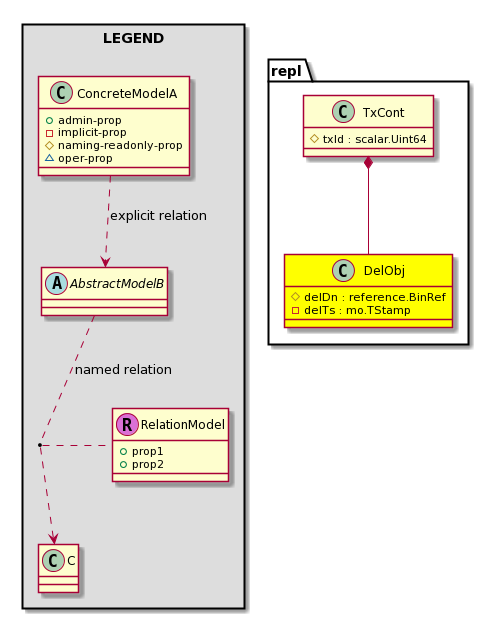 LEGEND

C ConcreteModelA
admin-prop
implicit-prop
naming-readonly-prop
oper-prop

explicit relation

A AbstractModelB

named relation

R RelationModel
prop1
prop2

C C

repl

C TxCont
txId : scalar.Uint64

C DelObj
delDn : reference.BinRef
delTs : mo.TStamp